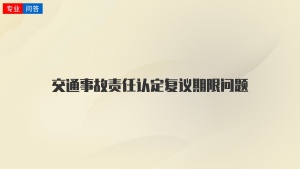 专业 问答

交通事故责任认定复议期限问题